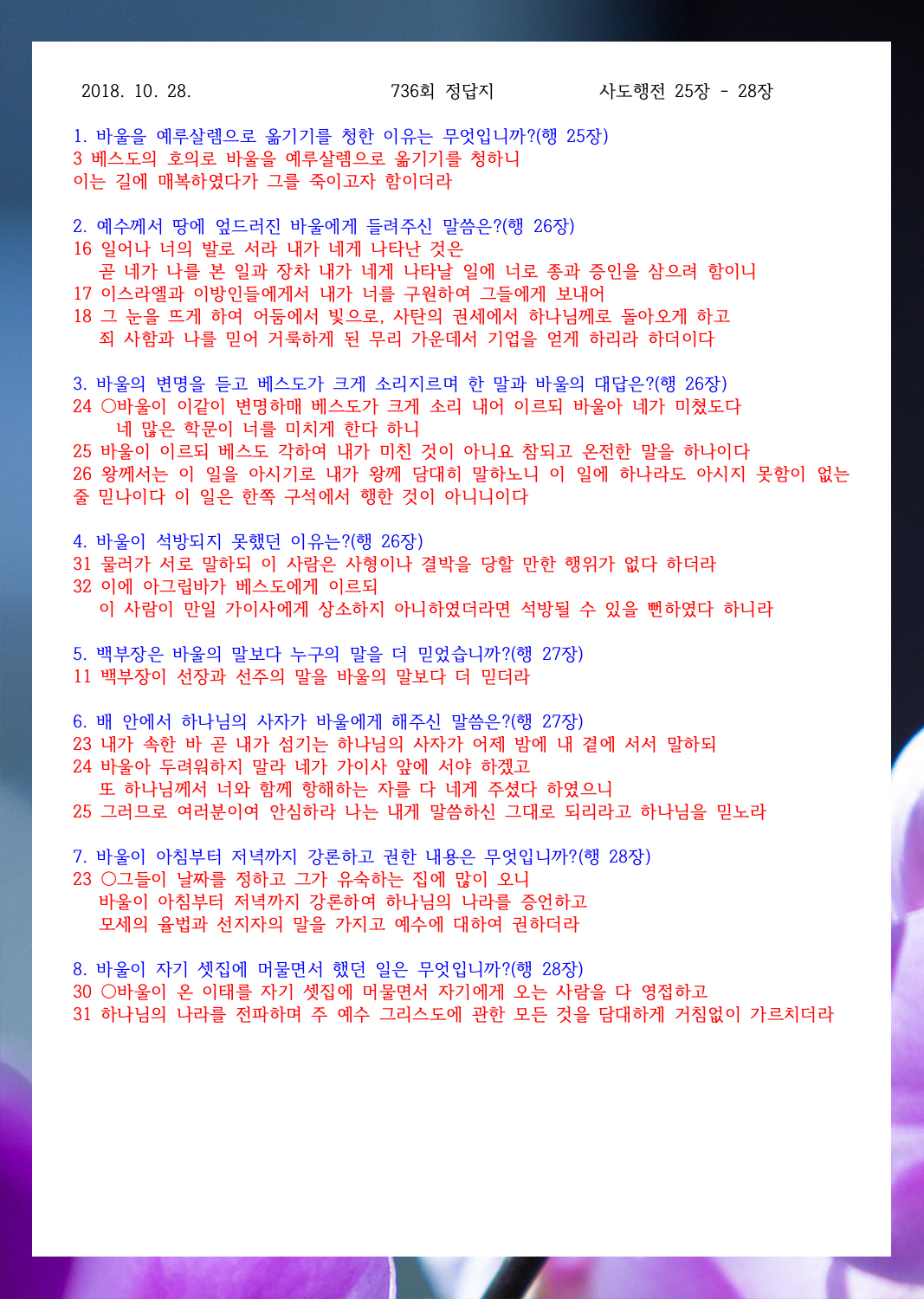 2018. 10. 28. 736회 정답지 사도행전 25장 - 28장

1. 바울을 예루살렘으로 옮기기를 청한 이유는 무엇입니까?(행 25장)
3 베스도의 호의로 바울을 예루살렘으로 옮기기를 청하니
이는 길에 매복하였다가 그를 죽이고자 함이더라

2. 예수께서 땅에 엎드러진 바울에게 들려주신 말씀은?(행 26장)
16 일어나 너의 발로 서라 내가 네게 나타난 것은
곧 네가 나를 본 일과 장차 내가 네게 나타날 일에 너로 종과 증인을 삼으려 함이니
17 이스라엘과 이방인들에게서 내가 너를 구원하여 그들에게 보내어
18 그 눈을 뜨게 하여 어둠에서 빛으로, 사탄의 권세에서 하나님께로 돌아오게 하고
죄 사함과 나를 믿어 거룩하게 된 무리 가운데서 기업을 얻게 하리라 하더이다

3. 바울의 변명을 듣고 베스도가 크게 소리지르며 한 말과 바울의 대답은?(행 26장)
24 ○바울이 이같이 변명하매 베스도가 크게 소리 내어 이르되 바울아 네가 미쳤도다
네 많은 학문이 너를 미치게 한다 하니
25 바울이 이르되 베스도 각하여 내가 미친 것이 아니요 참되고 온전한 말을 하나이다
26 왕께서는 이 일을 아시기로 내가 왕께 담대히 말하노니 이 일에 하나라도 아시지 못함이 없는 줄 믿나이다 이 일은 한쪽 구석에서 행한 것이 아니니이다

4. 바울이 석방되지 못했던 이유는?(행 26장)
31 물러가 서로 말하되 이 사람은 사형이나 결박을 당할 만한 행위가 없다 하더라
32 이에 아그립바가 베스도에게 이르되
이 사람이 만일 가이사에게 상소하지 아니하였더라면 석방될 수 있을 뻔하였다 하니라

5. 백부장은 바울의 말보다 누구의 말을 더 믿었습니까?(행 27장)
11 백부장이 선장과 선주의 말을 바울의 말보다 더 믿더라

6. 배 안에서 하나님의 사자가 바울에게 해주신 말씀은?(행 27장)
23 내가 속한 바 곧 내가 섬기는 하나님의 사자가 어제 밤에 내 곁에 서서 말하되
24 바울아 두려워하지 말라 네가 가이사 앞에 서야 하겠고
또 하나님께서 너와 함께 항해하는 자를 다 네게 주셨다 하였으니
25 그러므로 여러분이여 안심하라 나는 내게 말씀하신 그대로 되리라고 하나님을 믿노라

7. 바울이 아침부터 저녁까지 강론하고 권한 내용은 무엇입니까?(행 28장)
23 ○그들이 날짜를 정하고 그가 유숙하는 집에 많이 오니
바울이 아침부터 저녁까지 강론하여 하나님의 나라를 증언하고
모세의 율법과 선지자의 말을 가지고 예수에 대하여 권하더라

8. 바울이 자기 셋집에 머물면서 했던 일은 무엇입니까?(행 28장)
30 ○바울이 온 이태를 자기 셋집에 머물면서 자기에게 오는 사람을 다 영접하고
31 하나님의 나라를 전파하며 주 예수 그리스도에 관한 모든 것을 담대하게 거침없이 가르치더라